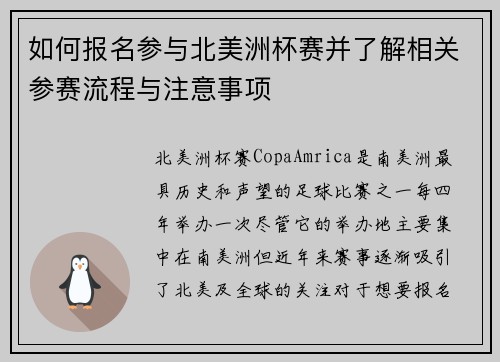 如何报名参与北美洲杯赛并了解相关参赛流程与注意事项

北美洲杯赛CopaAmrica是南美洲最具历史和声望的足球比赛之一每四年举办一次尽管它的举办地主要集中在南美洲但近年来赛事逐渐吸引了北美及全球的关注对于想要报名